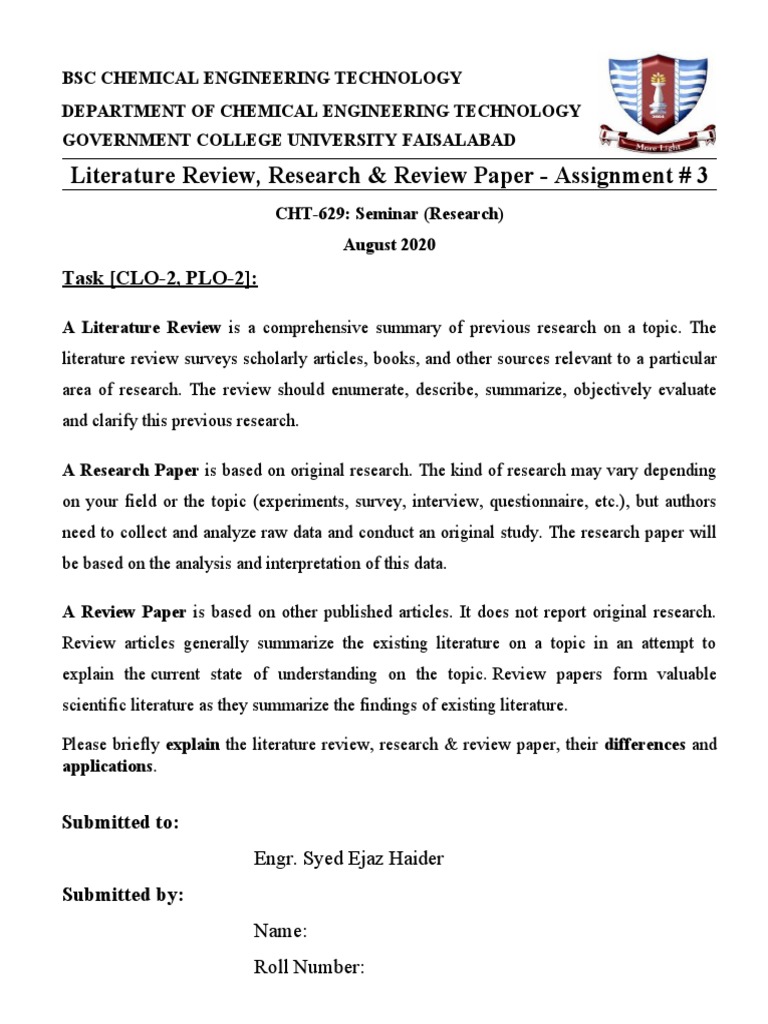 BSC CHEMICAL ENGINEERING TECHNOLOGY
DEPARTMENT OF CHEMICAL ENGINEERING TECHNOLOGY
GOVERNMENT COLLEGE UNIVERSITY FAISALABAD

More Light

Literature Review, Research & Review Paper - Assignment # 3

CHT-629: Seminar (Research)
August 2020

Task [CLO-2, PLO-2]:

A Literature Review is a comprehensive summary of previous research on a topic. The literature review surveys scholarly articles, books, and other sources relevant to a particular area of research. The review should enumerate, describe, summarize, objectively evaluate and clarify this previous research.

A Research Paper is based on original research. The kind of research may vary depending on your field or the topic (experiments, survey, interview, questionnaire, etc.), but authors need to collect and analyze raw data and conduct an original study. The research paper will be based on the analysis and interpretation of this data.

A Review Paper is based on other published articles. It does not report original research. Review articles generally summarize the existing literature on a topic in an attempt to explain the current state of understanding on the topic. Review papers form valuable scientific literature as they summarize the findings of existing literature.

Please briefly explain the literature review, research & review paper, their differences and applications.

Submitted to:
Engr. Syed Ejaz Haider
Submitted by:
Name:
Roll Number: